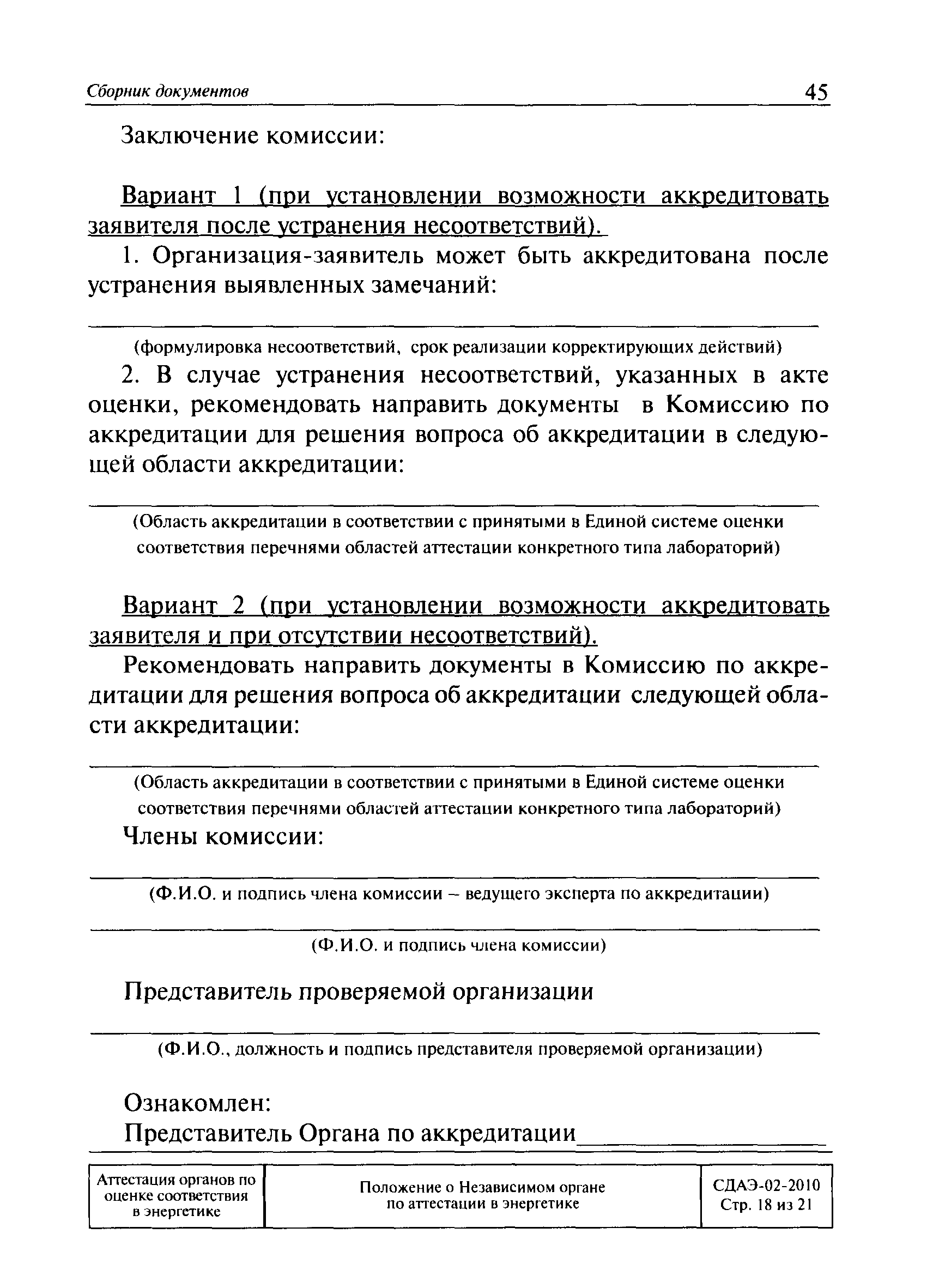 Сборник документов 45

Заключение комиссии:

Вариант 1 (при установлении возможности аккредитовать заявителя после устранения несоответствий).

1. Организация-заявитель может быть аккредитована после устранения выявленных замечаний:

(формулировка несоответствий, срок реализации корректирующих действий)

2. В случае устранения несоответствий, указанных в акте оценки, рекомендовать направить документы в Комиссию по аккредитации для решения вопроса об аккредитации в следующей области аккредитации:

(Область аккредитации в соответствии с принятыми в Единой системе оценки соответствия перечнями областей аттестации конкретного типа лабораторий)

Вариант 2 (при установлении возможности аккредитовать заявителя и при отсутствии несоответствий).

Рекомендовать направить документы в Комиссию по аккредитации для решения вопроса об аккредитации следующей области аккредитации:

(Область аккредитации в соответствии с принятыми в Единой системе оценки соответствия перечнями областей аттестации конкретного типа лабораторий)

Члены комиссии:

(Ф.И.О. и подпись члена комиссии – ведущего эксперта по аккредитации)

(Ф.И.О. и подпись члена комиссии)

Представитель проверяемой организации

(Ф.И.О., должность и подпись представителя проверяемой организации)

Ознакомлен:
Представитель Органа по аккредитации

| Аттестация органов по оценке соответствия в энергетике | Положение о Независимом органе по аттестации в энергетике | СДАЭ-02-2010 Стр. 18 из 21 |
|---|---|---|